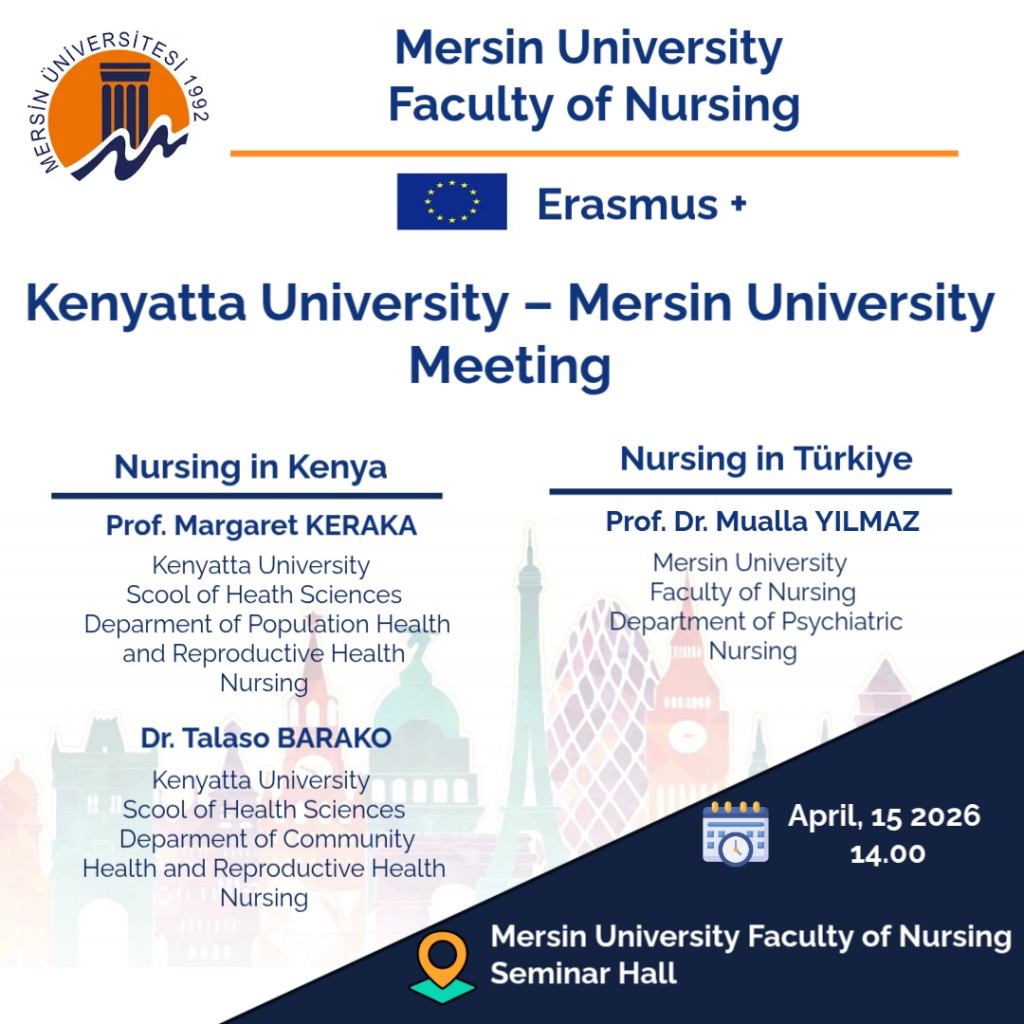 MERSİN ÜNİVERSİTESİ 1992

Mersin University
Faculty of Nursing

Erasmus +

Kenyatta University – Mersin University Meeting

Nursing in Kenya

Prof. Margaret KERAKA

Kenyatta University
Scool of Heath Sciences
Deparment of Population Health and Reproductive Health Nursing

Dr. Talaso BARAKO

Kenyatta University
Scool of Health Sciences
Deparment of Community Health and Reproductive Health Nursing

Nursing in Türkiye

Prof. Dr. Mualla YILMAZ

Mersin University
Faculty of Nursing
Department of Psychiatric Nursing

April, 15 2026
14.00

Mersin University Faculty of Nursing
Seminar Hall